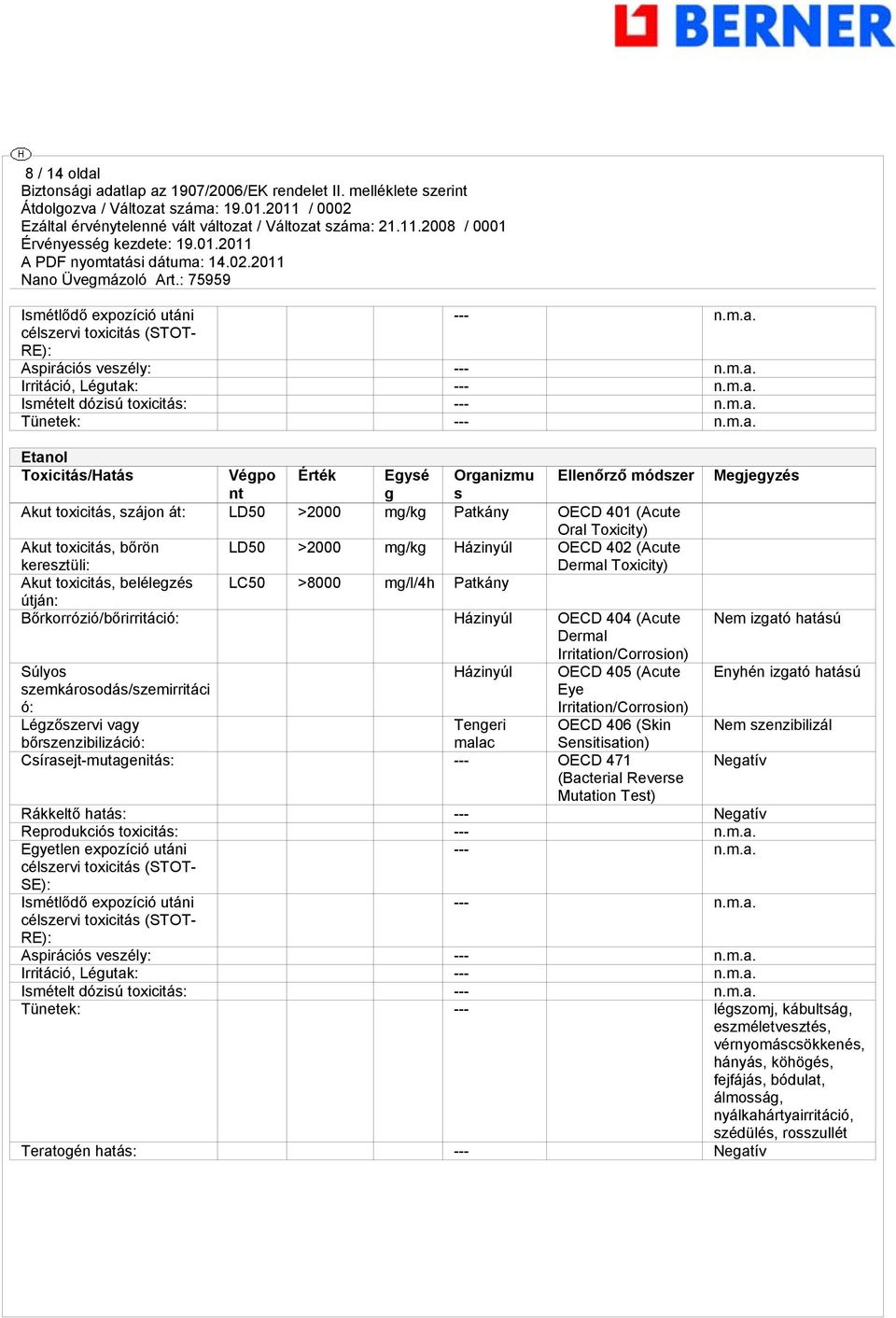 BERNER

H

8 / 14 oldal
Biztonsági adatlap az 1907/2006/EK rendelet II. melléklete szerint
Átdolgozva / Változat száma: 19.01.2011 / 0002
Ezáltal érvénytelenné vált változat / Változat száma: 21.11.2008 / 0001
Érvényesség kezdete: 19.01.2011
A PDF nyomtatási dátuma: 14.02.2011
Nano Üvegmázoló Art.: 75959

| | | | | | | |
|---|---|---|---|---|---|---|
| Ismétlődő expozíció utáni célszervi toxicitás (STOT-RE): | | | | --- | | n.m.a. |
| Aspirációs veszély: | | | | --- | | n.m.a. |
| Irritáció, Légutak: | | | | --- | | n.m.a. |
| Ismételt dózisú toxicitás: | | | | --- | | n.m.a. |
| Tünetek: | | | | --- | | n.m.a. |

Etanol

| Toxicitás/Hatás | Végpont | Érték | Egység | Organizmus | Ellenőrző módszer | Megjegyzés |
|---|---|---|---|---|---|---|
| Akut toxicitás, szájon át: | LD50 | >2000 | mg/kg | Patkány | OECD 401 (Acute Oral Toxicity) | |
| Akut toxicitás, bőrön keresztüli: | LD50 | >2000 | mg/kg | Házinyúl | OECD 402 (Acute Dermal Toxicity) | |
| Akut toxicitás, belélegzés útján: | LC50 | >8000 | mg/l/4h | Patkány | | |
| Bőrkorrózió/bőrirritáció: | | | | Házinyúl | OECD 404 (Acute Dermal Irritation/Corrosion) | Nem izgató hatású |
| Súlyos szemkárosodás/szemirritáció: | | | | Házinyúl | OECD 405 (Acute Eye Irritation/Corrosion) | Enyhén izgató hatású |
| Légzőszervi vagy bőrszenzibilizáció: | | | | Tengeri malac | OECD 406 (Skin Sensitisation) | Nem szenzibilizál |
| Csírasejt-mutagenitás: | | | | --- | OECD 471 (Bacterial Reverse Mutation Test) | Negatív |
| Rákkeltő hatás: | | | | --- | | Negatív |
| Reprodukciós toxicitás: | | | | --- | | n.m.a. |
| Egyetlen expozíció utáni célszervi toxicitás (STOT-SE): | | | | --- | | n.m.a. |
| Ismétlődő expozíció utáni célszervi toxicitás (STOT-RE): | | | | --- | | n.m.a. |
| Aspirációs veszély: | | | | --- | | n.m.a. |
| Irritáció, Légutak: | | | | --- | | n.m.a. |
| Ismételt dózisú toxicitás: | | | | --- | | n.m.a. |
| Tünetek: | | | | --- | | légszomj, kábultság, eszméletvesztés, vérnyomáscsökkenés, hányás, köhögés, fejfájás, bódulat, álmosság, nyálkahártyairritáció, szédülés, rosszullét |
| Teratogén hatás: | | | | --- | | Negatív |